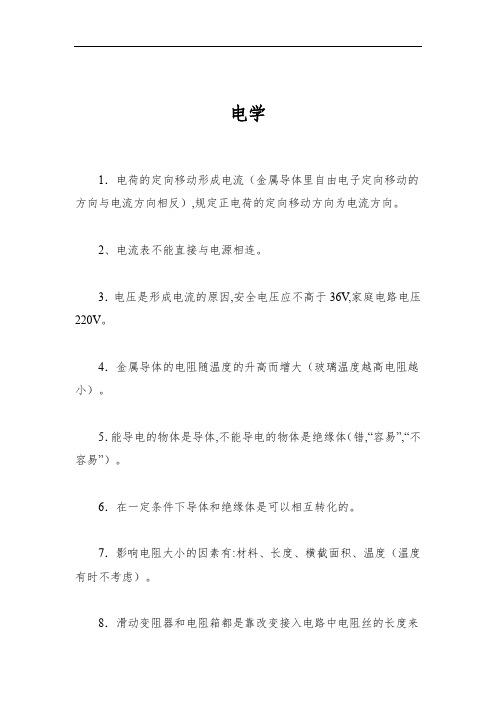 电学

1. 电荷的定向移动形成电流（金属导体里自由电子定向移动的方向与电流方向相反）,规定正电荷的定向移动方向为电流方向。

2、电流表不能直接与电源相连。

3. 电压是形成电流的原因,安全电压应不高于 36V,家庭电路电压 220V。

4. 金属导体的电阻随温度的升高而增大（玻璃温度越高电阻越小）。

5. 能导电的物体是导体,不能导电的物体是绝缘体(错,“容易”,“不容易”）。

6. 在一定条件下导体和绝缘体是可以相互转化的。

7. 影响电阻大小的因素有:材料、长度、横截面积、温度（温度有时不考虑）。

8. 滑动变阻器和电阻箱都是靠改变接入电路中电阻丝的长度来